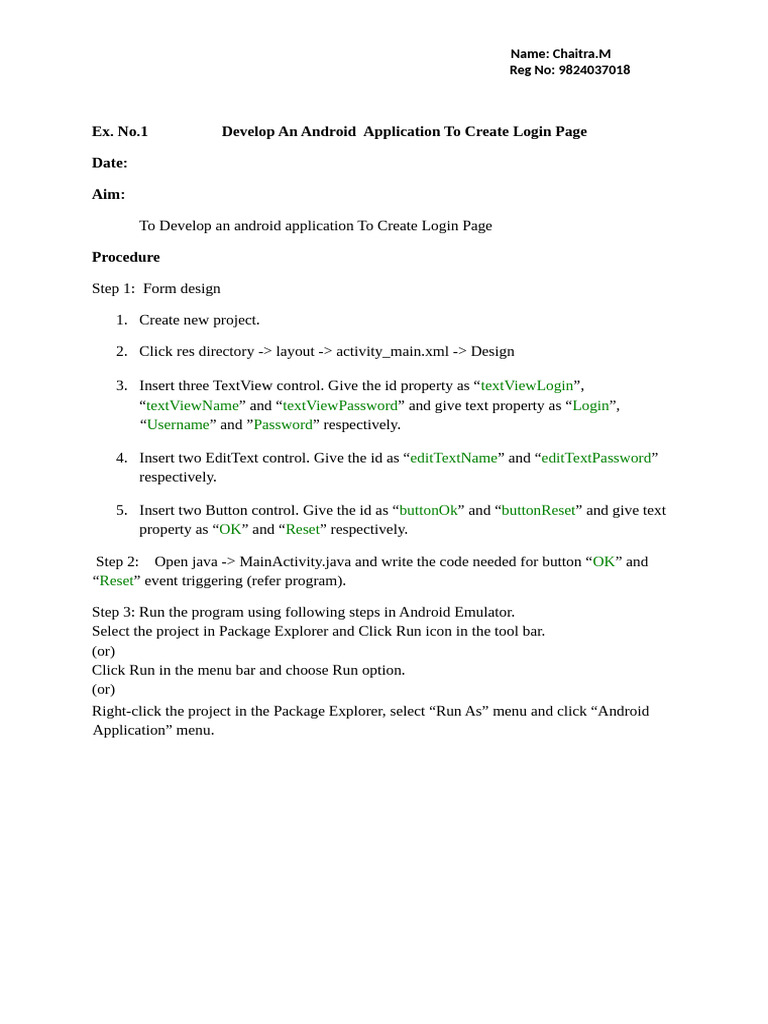 Name: Chaitra.M
Reg No: 9824037018

Ex. No.1 Develop An Android Application To Create Login Page

Date:

Aim:

To Develop an android application To Create Login Page

Procedure

Step 1: Form design

1. Create new project.

2. Click res directory -> layout -> activity_main.xml -> Design

3. Insert three TextView control. Give the id property as “textViewLogin”, “textViewName” and “textViewPassword” and give text property as “Login”, “Username” and ”Password” respectively.

4. Insert two EditText control. Give the id as “editTextName” and “editTextPassword” respectively.

5. Insert two Button control. Give the id as “buttonOk” and “buttonReset” and give text property as “OK” and “Reset” respectively.

Step 2: Open java -> MainActivity.java and write the code needed for button “OK” and “Reset” event triggering (refer program).

Step 3: Run the program using following steps in Android Emulator.
Select the project in Package Explorer and Click Run icon in the tool bar.
(or)
Click Run in the menu bar and choose Run option.
(or)
Right-click the project in the Package Explorer, select “Run As” menu and click “Android Application” menu.